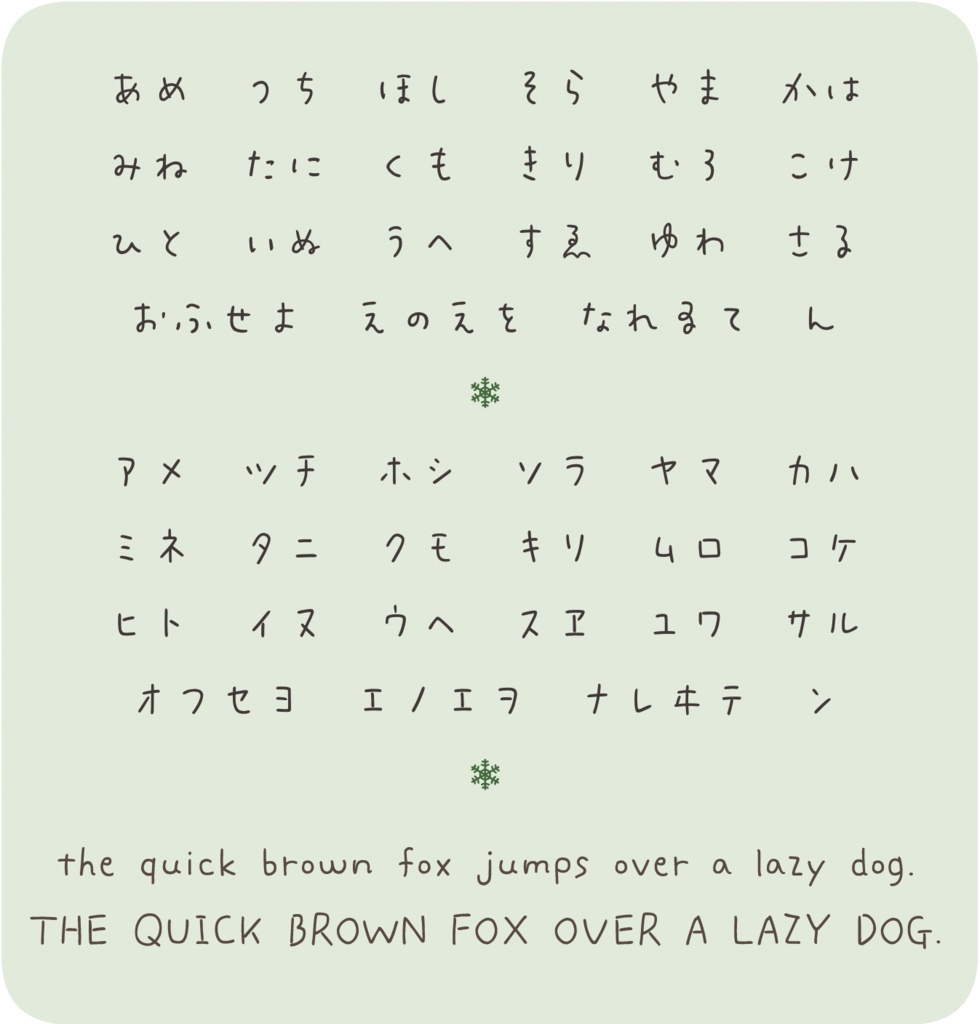 あめ　つち　ほし　そら　やま　かは

みね　たに　くも　きり　むろ　こけ

ひと　いぬ　うへ　すゑ　ゆわ　さる

おふせよ　えのえを　なれゐて　ん

アメ　ツチ　ホシ　ソラ　ヤマ　カハ

ミネ　タニ　クモ　キリ　ムロ　コケ

ヒト　イヌ　ウヘ　スヱ　ユワ　サル

オフセヨ　エノエヲ　ナレヰテ　ン

the quick brown fox jumps over a lazy dog.

THE QUICK BROWN FOX OVER A LAZY DOG.